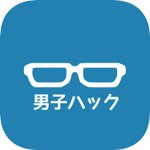 男子ハック